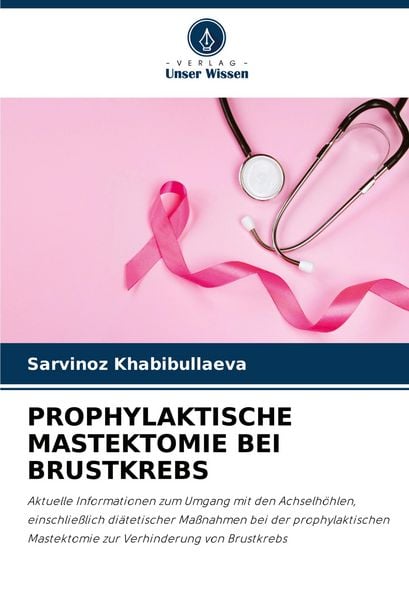 - VERLAG -
Unser Wissen

Sarvinoz Khabibullaeva

PROPHYLAKTISCHE MASTEKTOMIE BEI BRUSTKREBS

Aktuelle Informationen zum Umgang mit den Achselhöhlen, einschließlich diätetischer Maßnahmen bei der prophylaktischen Mastektomie zur Verhinderung von Brustkrebs